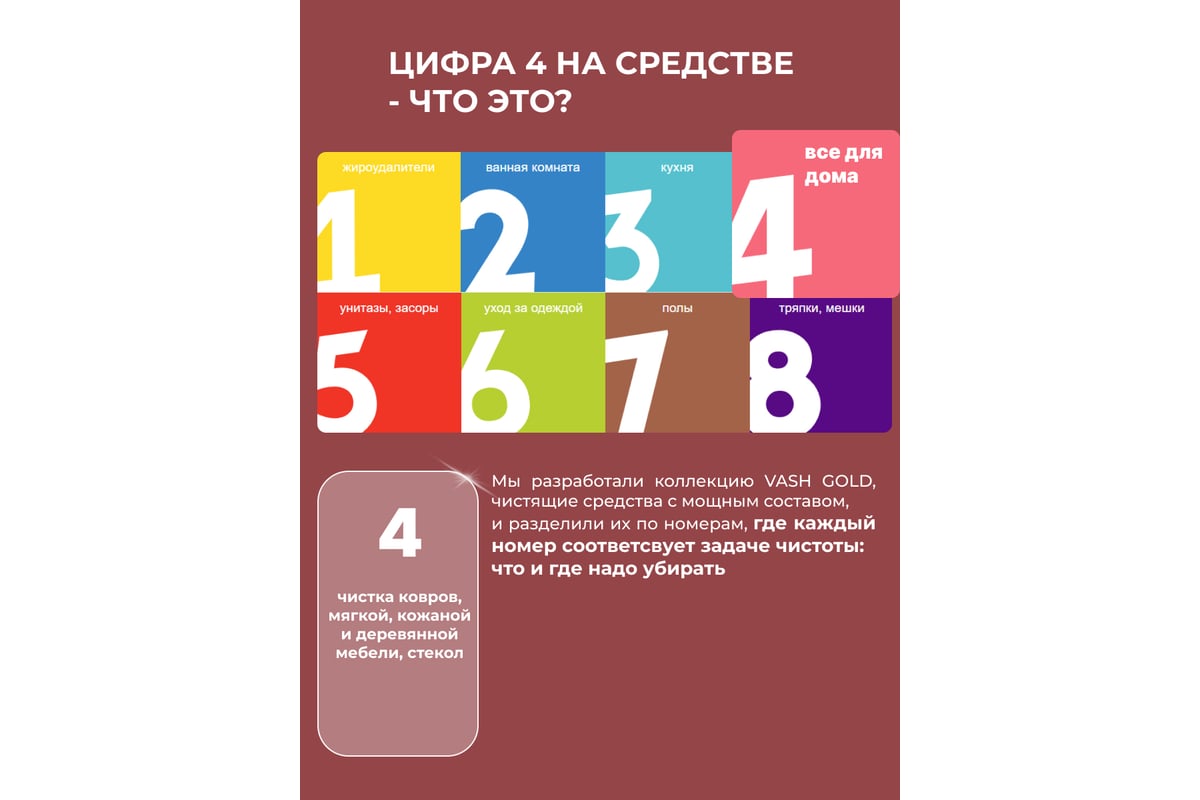 ЦИФРА 4 НА СРЕДСТВЕ - ЧТО ЭТО?

жироудалители
1

ванная комната
2

кухня
3

все для дома
4

унитазы, засоры
5

уход за одеждой
6

полы
7

тряпки, мешки
8

4

чистка ковров, мягкой, кожаной и деревянной мебели, стекол

Мы разработали коллекцию VASH GOLD, чистящие средства с мощным составом, и разделили их по номерам, где каждый номер соответсвует задаче чистоты: что и где надо убирать